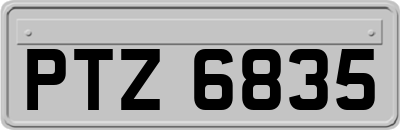 PTZ 6835